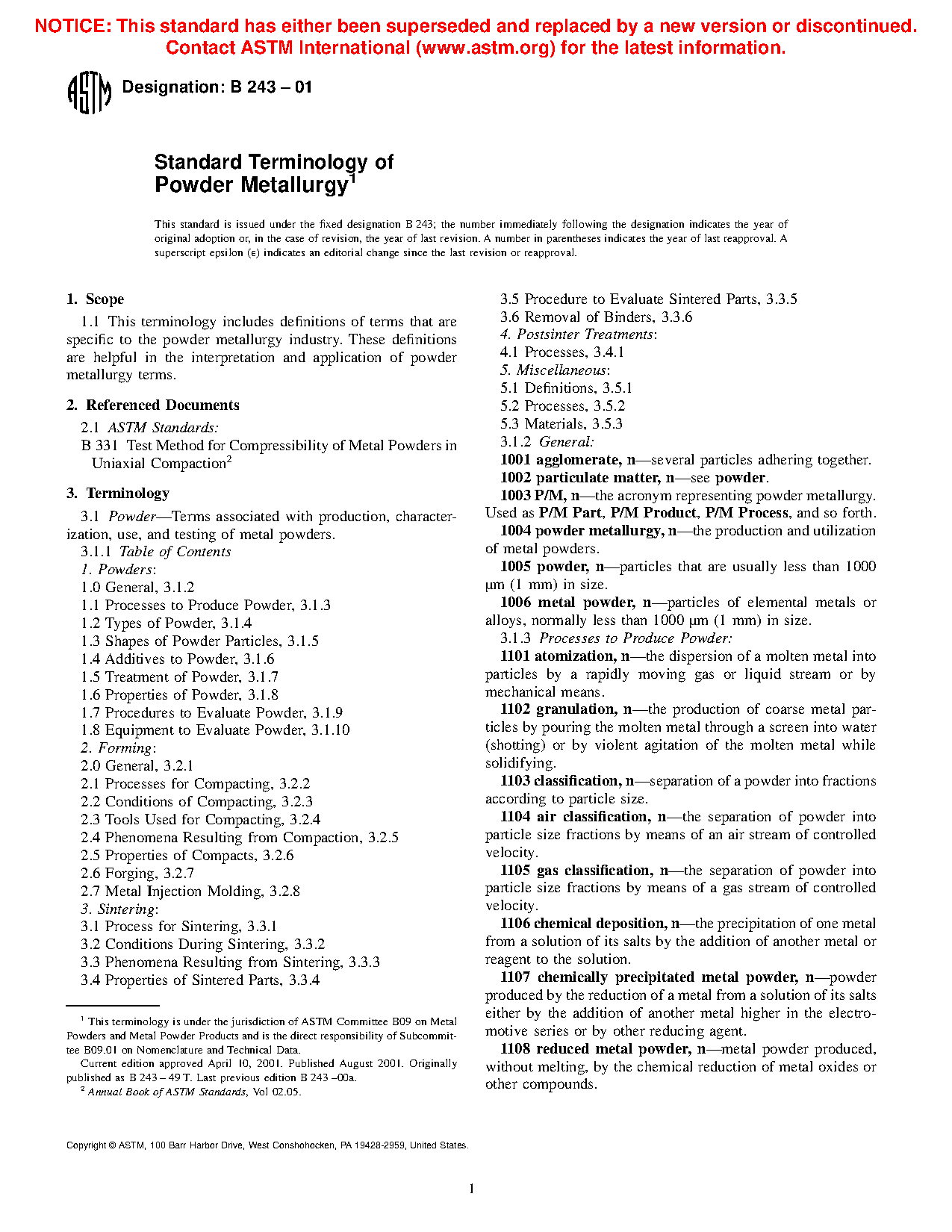 NOTICE: This standard has either been superseded and replaced by a new version or discontinued. Contact ASTM International (www.astm.org) for the latest information.

ASTM Designation: B 243 – 01

Standard Terminology of Powder Metallurgy$^1$

This standard is issued under the fixed designation B 243; the number immediately following the designation indicates the year of original adoption or, in the case of revision, the year of last revision. A number in parentheses indicates the year of last reapproval. A superscript epsilon (ε) indicates an editorial change since the last revision or reapproval.

1. Scope

1.1 This terminology includes definitions of terms that are specific to the powder metallurgy industry. These definitions are helpful in the interpretation and application of powder metallurgy terms.

2. Referenced Documents

2.1 ASTM Standards:
B 331 Test Method for Compressibility of Metal Powders in Uniaxial Compaction$^2$

3. Terminology

3.1 Powder—Terms associated with production, characterization, use, and testing of metal powders.
3.1.1 Table of Contents
1. Powders:
1.0 General, 3.1.2
1.1 Processes to Produce Powder, 3.1.3
1.2 Types of Powder, 3.1.4
1.3 Shapes of Powder Particles, 3.1.5
1.4 Additives to Powder, 3.1.6
1.5 Treatment of Powder, 3.1.7
1.6 Properties of Powder, 3.1.8
1.7 Procedures to Evaluate Powder, 3.1.9
1.8 Equipment to Evaluate Powder, 3.1.10
2. Forming:
2.0 General, 3.2.1
2.1 Processes for Compacting, 3.2.2
2.2 Conditions of Compacting, 3.2.3
2.3 Tools Used for Compacting, 3.2.4
2.4 Phenomena Resulting from Compaction, 3.2.5
2.5 Properties of Compacts, 3.2.6
2.6 Forging, 3.2.7
2.7 Metal Injection Molding, 3.2.8
3. Sintering:
3.1 Process for Sintering, 3.3.1
3.2 Conditions During Sintering, 3.3.2
3.3 Phenomena Resulting from Sintering, 3.3.3
3.4 Properties of Sintered Parts, 3.3.4

$^1$ This terminology is under the jurisdiction of ASTM Committee B09 on Metal Powders and Metal Powder Products and is the direct responsibility of Subcommittee B09.01 on Nomenclature and Technical Data.
Current edition approved April 10, 2001. Published August 2001. Originally published as B 243 – 49 T. Last previous edition B 243 –00a.
$^2$ Annual Book of ASTM Standards, Vol 02.05.

3.5 Procedure to Evaluate Sintered Parts, 3.3.5
3.6 Removal of Binders, 3.3.6
4. Postsinter Treatments:
4.1 Processes, 3.4.1
5. Miscellaneous:
5.1 Definitions, 3.5.1
5.2 Processes, 3.5.2
5.3 Materials, 3.5.3
3.1.2 General:
1001 agglomerate, n—several particles adhering together.
1002 particulate matter, n—see powder.
1003 P/M, n—the acronym representing powder metallurgy. Used as P/M Part, P/M Product, P/M Process, and so forth.
1004 powder metallurgy, n—the production and utilization of metal powders.
1005 powder, n—particles that are usually less than 1000 µm (1 mm) in size.
1006 metal powder, n—particles of elemental metals or alloys, normally less than 1000 µm (1 mm) in size.
3.1.3 Processes to Produce Powder:
1101 atomization, n—the dispersion of a molten metal into particles by a rapidly moving gas or liquid stream or by mechanical means.
1102 granulation, n—the production of coarse metal particles by pouring the molten metal through a screen into water (shotting) or by violent agitation of the molten metal while solidifying.
1103 classification, n—separation of a powder into fractions according to particle size.
1104 air classification, n—the separation of powder into particle size fractions by means of an air stream of controlled velocity.
1105 gas classification, n—the separation of powder into particle size fractions by means of a gas stream of controlled velocity.
1106 chemical deposition, n—the precipitation of one metal from a solution of its salts by the addition of another metal or reagent to the solution.
1107 chemically precipitated metal powder, n—powder produced by the reduction of a metal from a solution of its salts either by the addition of another metal higher in the electromotive series or by other reducing agent.
1108 reduced metal powder, n—metal powder produced, without melting, by the chemical reduction of metal oxides or other compounds.

Copyright © ASTM, 100 Barr Harbor Drive, West Conshohocken, PA 19428-2959, United States.

1